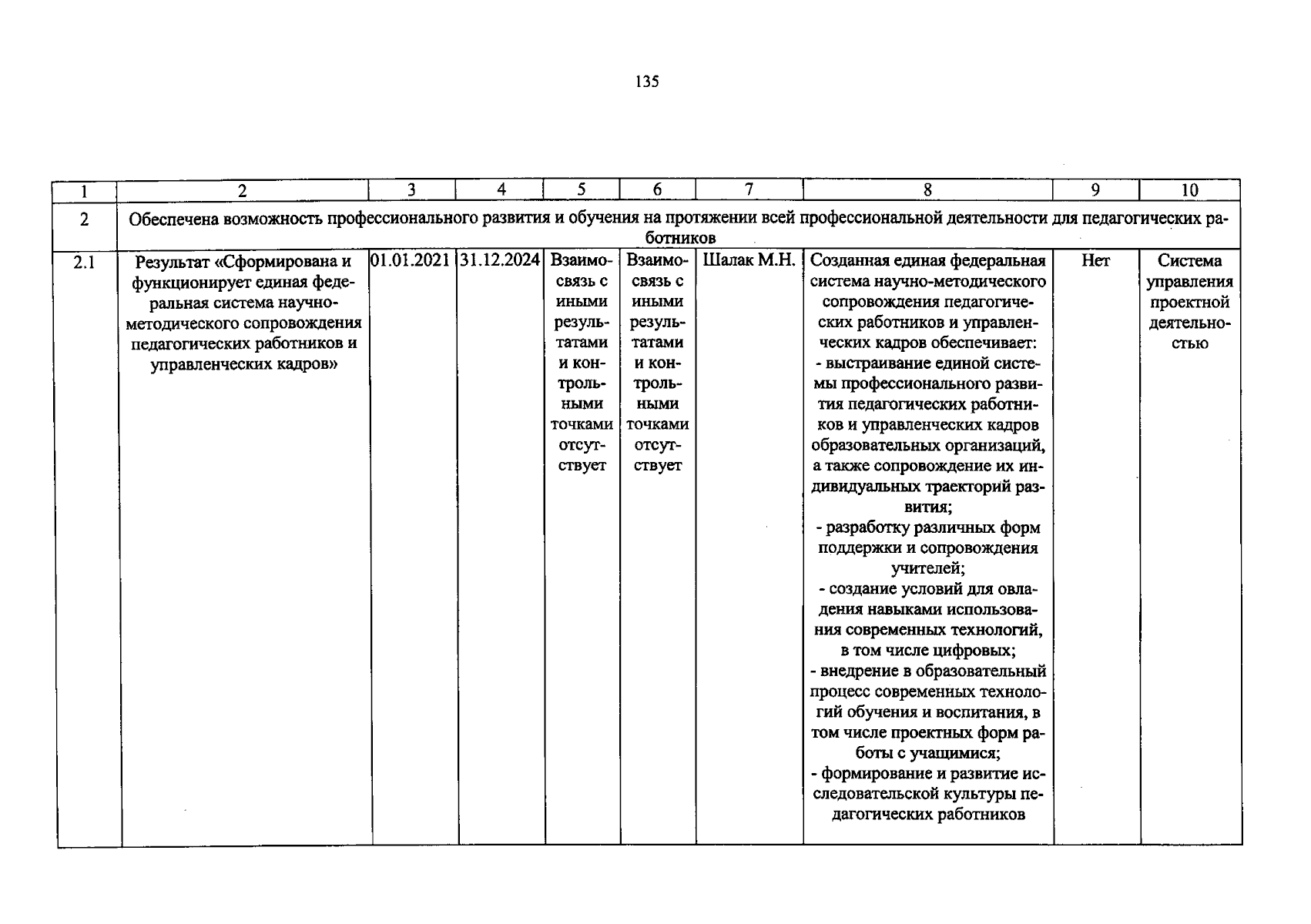 135

| 1 | 2 | 3 | 4 | 5 | 6 | 7 | 8 | 9 | 10 |
|---|---|---|---|---|---|---|---|---|---|
| 2 | Обеспечена возможность профессионального развития и обучения на протяжении всей профессиональной деятельности для педагогических работников | | | | | | | | |
| 2.1 | Результат «Сформирована и функционирует единая федеральная система научно-методического сопровождения педагогических работников и управленческих кадров» | 01.01.2021 | 31.12.2024 | Взаимосвязь с иными результатами и контрольными точками отсутствует | Взаимосвязь с иными результатами и контрольными точками отсутствует | Шалак М.Н. | Созданная единая федеральная система научно-методического сопровождения педагогических работников и управленческих кадров обеспечивает: - выстраивание единой системы профессионального развития педагогических работников и управленческих кадров образовательных организаций, а также сопровождение их индивидуальных траекторий развития; - разработку различных форм поддержки и сопровождения учителей; - создание условий для овладения навыками использования современных технологий, в том числе цифровых; - внедрение в образовательный процесс современных технологий обучения и воспитания, в том числе проектных форм работы с учащимися; - формирование и развитие исследовательской культуры педагогических работников | Нет | Система управления проектной деятельностью |